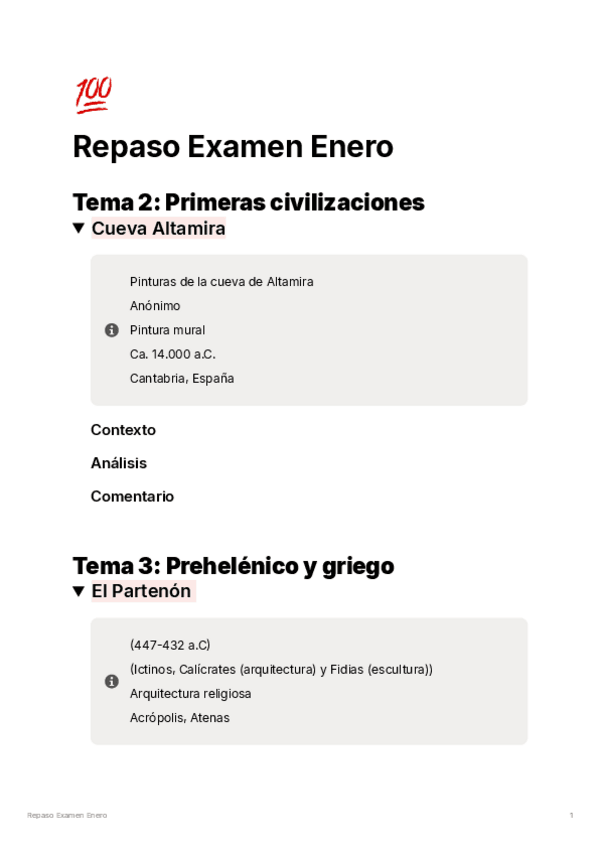 💯

Repaso Examen Enero

Tema 2: Primeras civilizaciones

▼ Cueva Altamira

Pinturas de la cueva de Altamira
Anónimo
Pintura mural
Ca. 14.000 a.C.
Cantabria, España

Contexto

Análisis

Comentario

Tema 3: Prehelénico y griego

▼ El Partenón

(447-432 a.C)
(Ictinos, Calícrates (arquitectura) y Fidias (escultura))
Arquitectura religiosa
Acrópolis, Atenas

Repaso Examen Enero

1